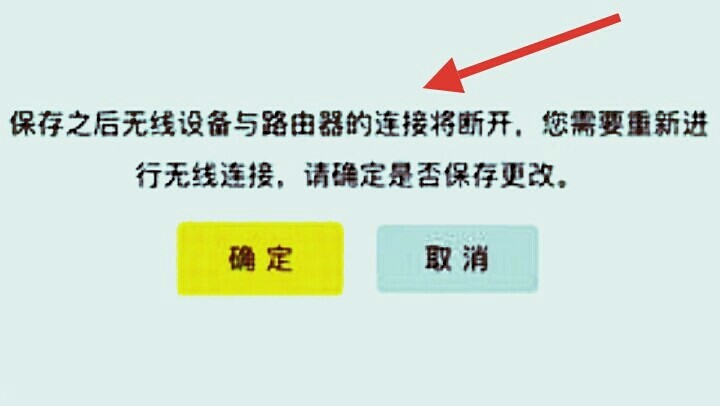 保存之后无线设备与路由器的连接将断开，您需要重新进行无线连接，请确定是否保存更改。

确 定

取 消